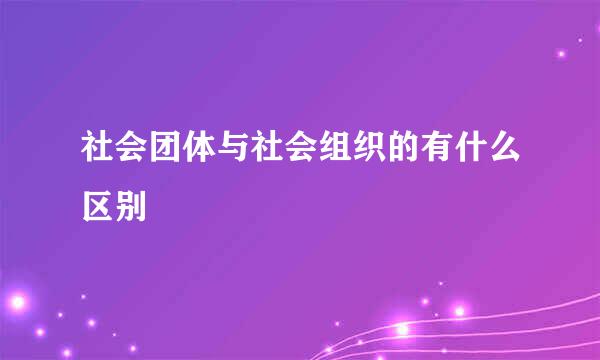 社会团体与社会组织的有什么区别